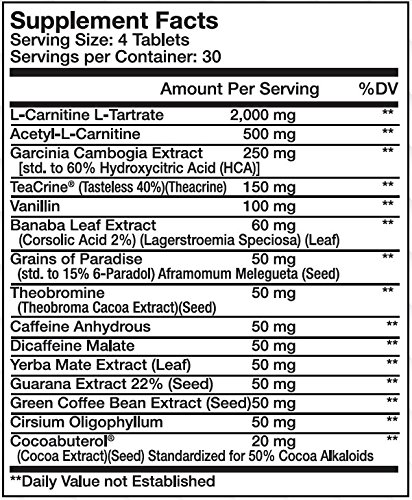 Supplement Facts
Serving Size: 4 Tablets
Servings per Container: 30

| | Amount Per Serving | %DV |
|---|---|---|
| L-Carnitine L-Tartrate | 2,000 mg | ** |
| Acetyl-L-Carnitine | 500 mg | ** |
| Garcinia Cambogia Extract [std. to 60% Hydroxycitric Acid (HCA)] | 250 mg | ** |
| TeaCrine® (Tasteless 40%)(Theacrine) | 150 mg | ** |
| Vanillin | 100 mg | ** |
| Banaba Leaf Extract (Corsolic Acid 2%) (Lagerstroemia Speciosa) (Leaf) | 60 mg | ** |
| Grains of Paradise (std. to 15% 6-Paradol) Aframomum Melegueta (Seed) | 50 mg | ** |
| Theobromine (Theobroma Cacoa Extract)(Seed) | 50 mg | ** |
| Caffeine Anhydrous | 50 mg | ** |
| Dicaffeine Malate | 50 mg | ** |
| Yerba Mate Extract (Leaf) | 50 mg | ** |
| Guarana Extract 22% (Seed) | 50 mg | ** |
| Green Coffee Bean Extract (Seed) | 50 mg | ** |
| Cirsium Oligophyllum | 50 mg | ** |
| Cocoabuterol® (Cocoa Extract)(Seed) Standardized for 50% Cocoa Alkaloids | 20 mg | ** |

**Daily Value not Established